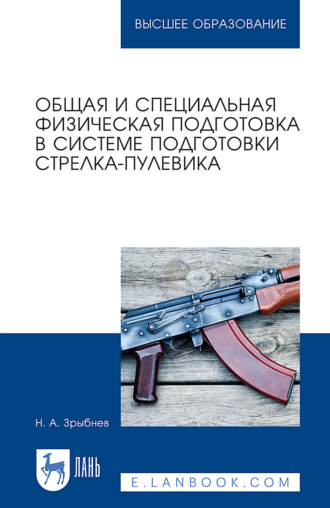 ВЫСШЕЕ ОБРАЗОВАНИЕ

ОБЩАЯ И СПЕЦИАЛЬНАЯ ФИЗИЧЕСКАЯ ПОДГОТОВКА В СИСТЕМЕ ПОДГОТОВКИ СТРЕЛКА-ПУЛЕВИКА

Н. А. Зрыбнев

ЛАНЬ

E.LANBOOK.COM